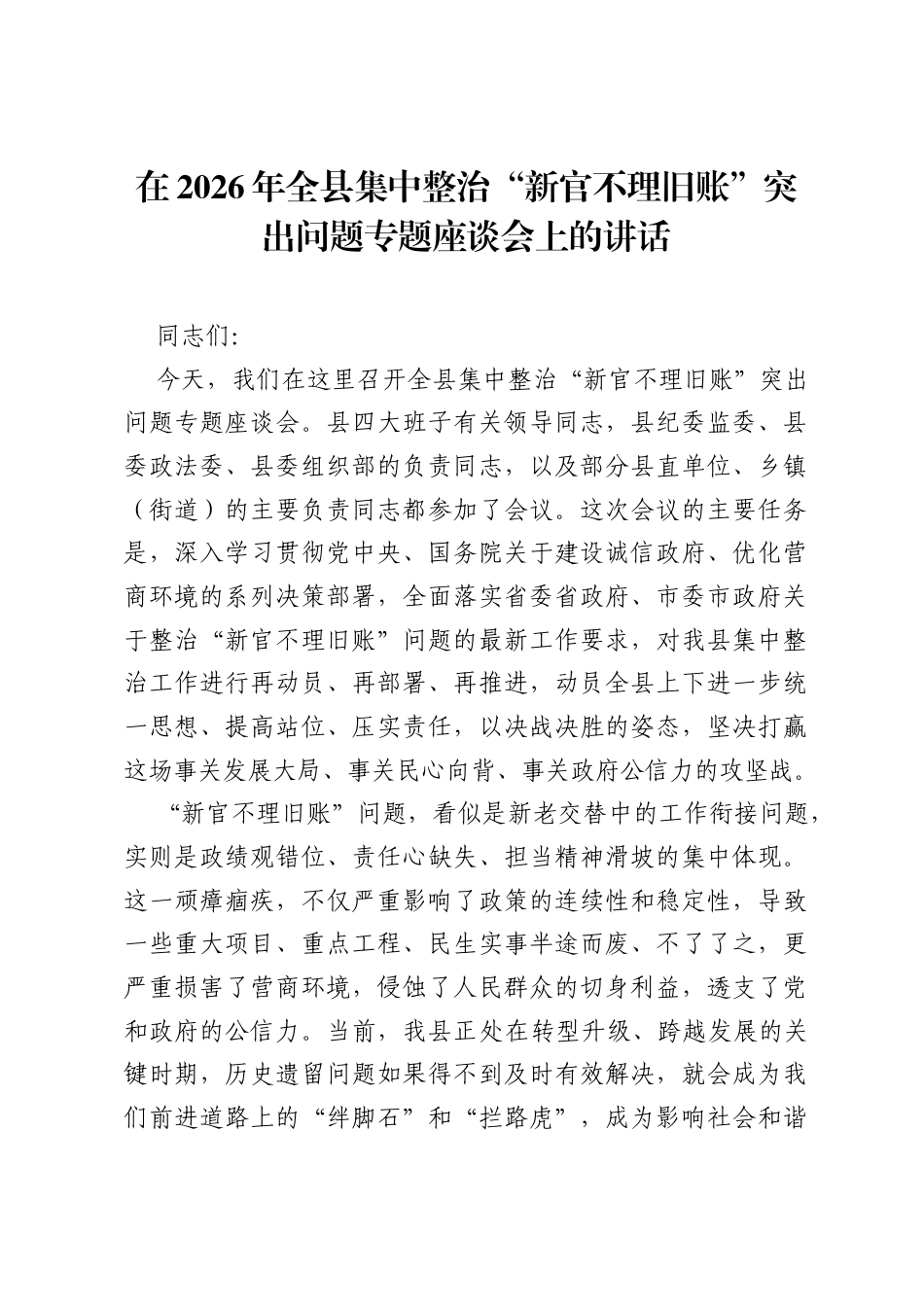 在2026年全县集中整治“新官不理旧账”突出问题专题座谈会上的讲话

同志们:

今天，我们在这里召开全县集中整治“新官不理旧账”突出问题专题座谈会。县四大班子有关领导同志，县纪委监委、县委政法委、县委组织部的负责同志，以及部分县直单位、乡镇（街道）的主要负责同志都参加了会议。这次会议的主要任务是，深入学习贯彻党中央、国务院关于建设诚信政府、优化营商环境的系列决策部署，全面落实省委省政府、市委市政府关于整治“新官不理旧账”问题的最新工作要求，对我县集中整治工作进行再动员、再部署、再推进，动员全县上下进一步统一思想、提高站位、压实责任，以决战决胜的姿态，坚决打赢这场事关发展大局、事关民心向背、事关政府公信力的攻坚战。

“新官不理旧账”问题，看似是新老交替中的工作衔接问题，实则是政绩观错位、责任心缺失、担当精神滑坡的集中体现。这一顽瘴痼疾，不仅严重影响了政策的连续性和稳定性，导致一些重大项目、重点工程、民生实事半途而废、不了了之，更严重损害了营商环境，侵蚀了人民群众的切身利益，透支了党和政府的公信力。当前，我县正处在转型升级、跨越发展的关键时期，历史遗留问题如果得不到及时有效解决，就会成为我们前进道路上的“绊脚石”和“拦路虎”，成为影响社会和谐